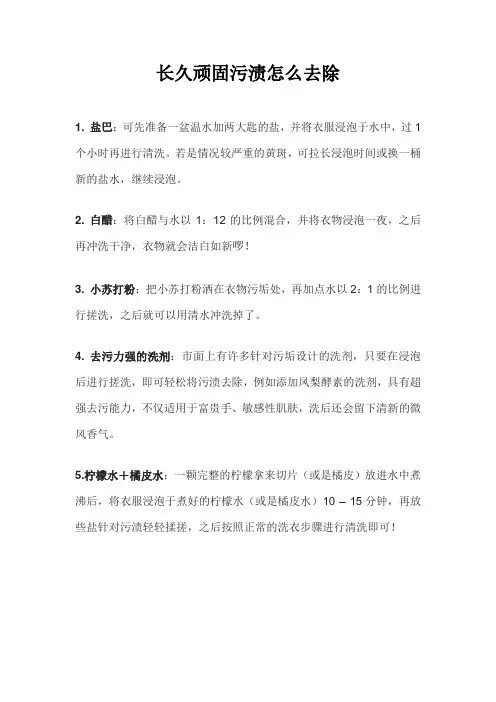 长久顽固污渍怎么去除

1. 盐巴：可先准备一盆温水加两大匙的盐，并将衣服浸泡于水中，过 1 个小时再进行清洗。若是情况较严重的黄斑，可拉长浸泡时间或换一桶新的盐水，继续浸泡。

2. 白醋：将白醋与水以 1：12 的比例混合，并将衣物浸泡一夜，之后再冲洗干净，衣物就会洁白如新啰！

3. 小苏打粉：把小苏打粉洒在衣物污垢处，再加点水以 2：1 的比例进行搓洗，之后就可以用清水冲洗掉了。

4. 去污力强的洗剂：市面上有许多针对污垢设计的洗剂，只要在浸泡后进行搓洗，即可轻松将污渍去除，例如添加凤梨酵素的洗剂，具有超强去污能力，不仅适用于富贵手、敏感性肌肤，洗后还会留下清新的微风香气。

5.柠檬水＋橘皮水：一颗完整的柠檬拿来切片（或是橘皮）放进水中煮沸后，将衣服浸泡于煮好的柠檬水（或是橘皮水）10 – 15 分钟，再放些盐针对污渍轻轻揉搓，之后按照正常的洗衣步骤进行清洗即可！